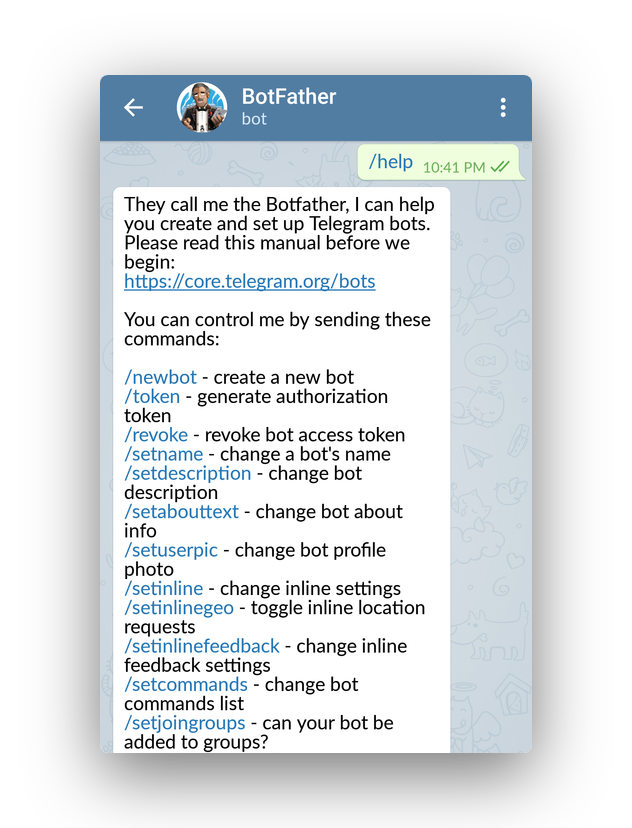 BotFather
bot

/help 10:41 PM

They call me the Botfather, I can help you create and set up Telegram bots. Please read this manual before we begin:
https://core.telegram.org/bots

You can control me by sending these commands:

/newbot - create a new bot
/token - generate authorization token
/revoke - revoke bot access token
/setname - change a bot's name
/setdescription - change bot description
/setabouttext - change bot about info
/setuserpic - change bot profile photo
/setinline - change inline settings
/setinlinegeo - toggle inline location requests
/setinlinefeedback - change inline feedback settings
/setcommands - change bot commands list
/setjoingroups - can your bot be added to groups?